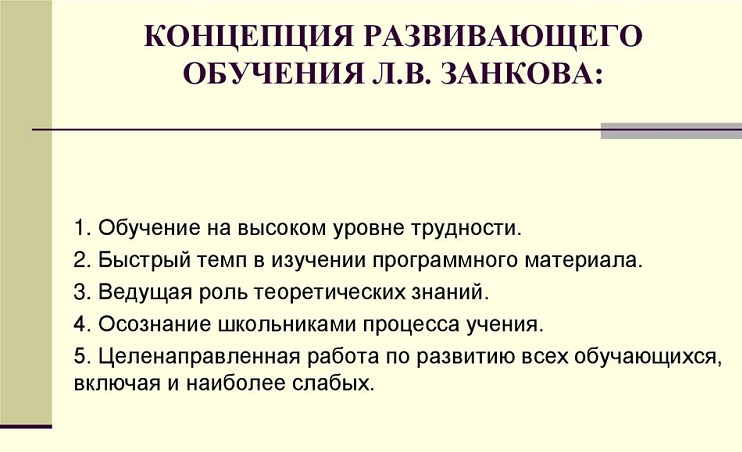 КОНЦЕПЦИЯ РАЗВИВАЮЩЕГО ОБУЧЕНИЯ Л.В. ЗАНКОВА:

1. Обучение на высоком уровне трудности.
2. Быстрый темп в изучении программного материала.
3. Ведущая роль теоретических знаний.
4. Осознание школьниками процесса учения.
5. Целенаправленная работа по развитию всех обучающихся, включая и наиболее слабых.